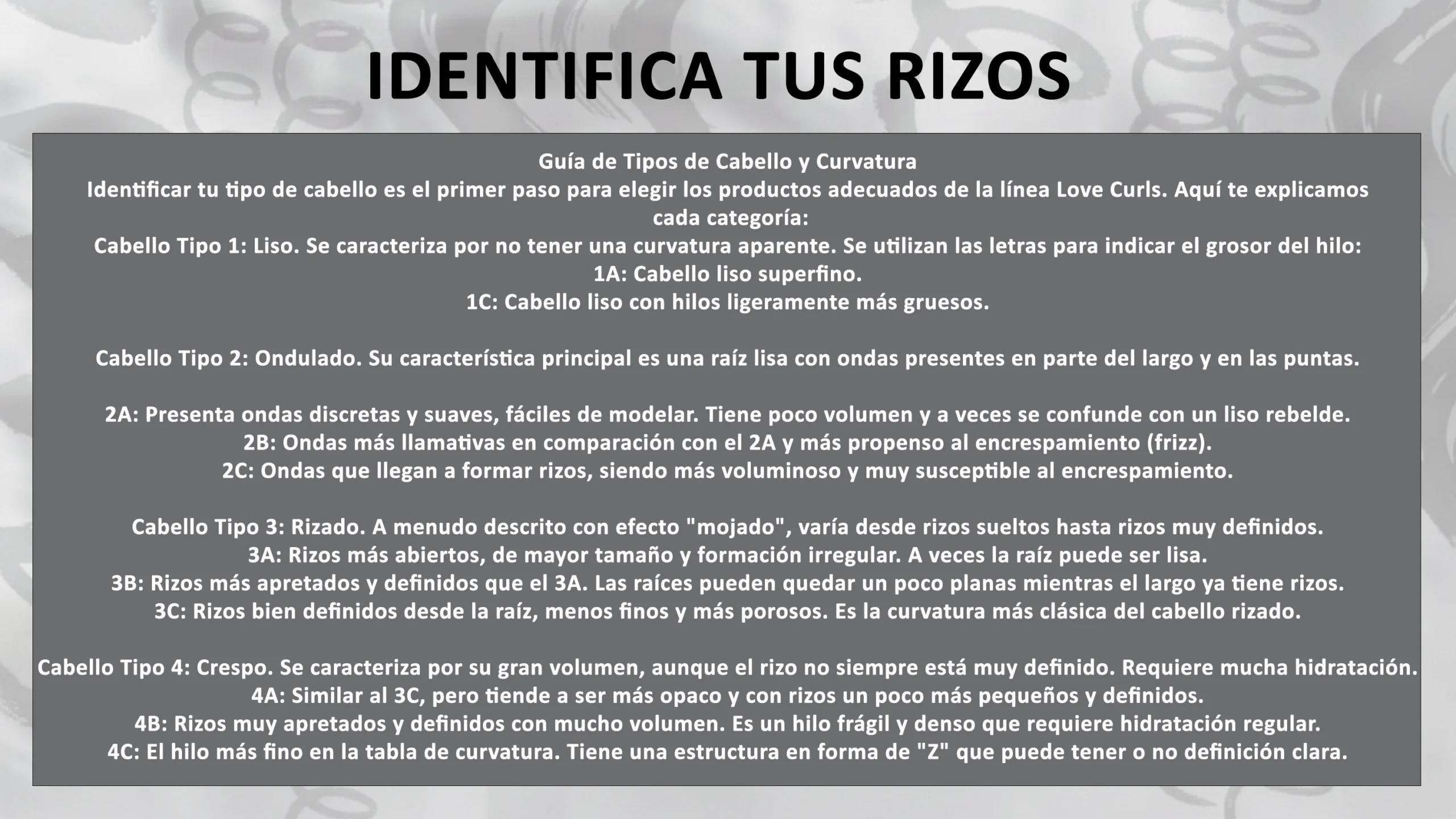 IDENTIFICA TUS RIZOS

Guía de Tipos de Cabello y Curvatura
Identificar tu tipo de cabello es el primer paso para elegir los productos adecuados de la línea Love Curls. Aquí te explicamos cada categoría:
Cabello Tipo 1: Liso. Se caracteriza por no tener una curvatura aparente. Se utilizan las letras para indicar el grosor del hilo:
1A: Cabello liso superfino.
1C: Cabello liso con hilos ligeramente más gruesos.

Cabello Tipo 2: Ondulado. Su característica principal es una raíz lisa con ondas presentes en parte del largo y en las puntas.

2A: Presenta ondas discretas y suaves, fáciles de modelar. Tiene poco volumen y a veces se confunde con un liso rebelde.
2B: Ondas más llamativas en comparación con el 2A y más propenso al encrespamiento (frizz).
2C: Ondas que llegan a formar rizos, siendo más voluminoso y muy susceptible al encrespamiento.

Cabello Tipo 3: Rizado. A menudo descrito con efecto "mojado", varía desde rizos sueltos hasta rizos muy definidos.
3A: Rizos más abiertos, de mayor tamaño y formación irregular. A veces la raíz puede ser lisa.
3B: Rizos más apretados y definidos que el 3A. Las raíces pueden quedar un poco planas mientras el largo ya tiene rizos.
3C: Rizos bien definidos desde la raíz, menos finos y más porosos. Es la curvatura más clásica del cabello rizado.

Cabello Tipo 4: Crespo. Se caracteriza por su gran volumen, aunque el rizo no siempre está muy definido. Requiere mucha hidratación.
4A: Similar al 3C, pero tiende a ser más opaco y con rizos un poco más pequeños y definidos.
4B: Rizos muy apretados y definidos con mucho volumen. Es un hilo frágil y denso que requiere hidratación regular.
4C: El hilo más fino en la tabla de curvatura. Tiene una estructura en forma de "Z" que puede tener o no definición clara.